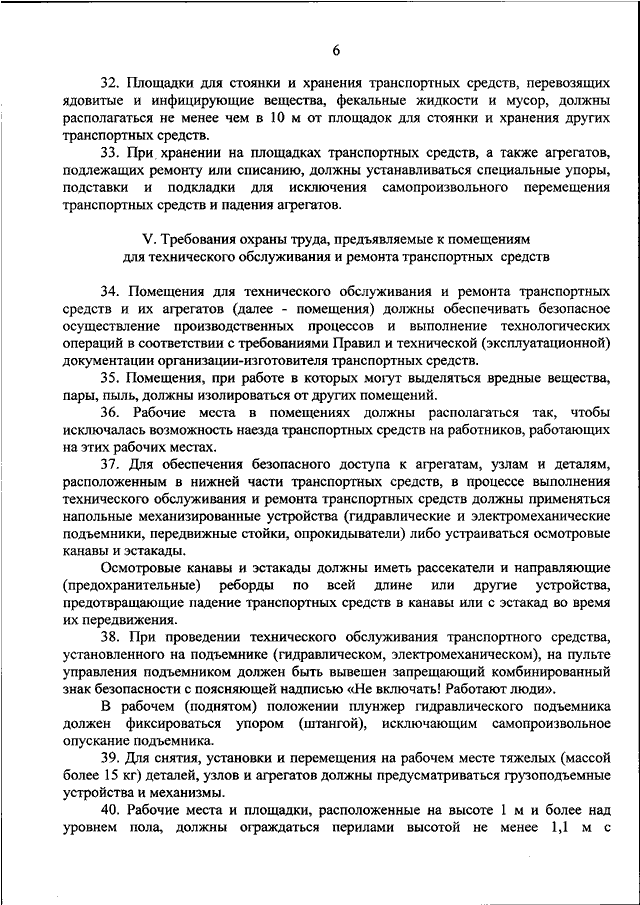 6

32. Площадки для стоянки и хранения транспортных средств, перевозящих ядовитые и инфицирующие вещества, фекальные жидкости и мусор, должны располагаться не менее чем в 10 м от площадок для стоянки и хранения других транспортных средств.

33. При хранении на площадках транспортных средств, а также агрегатов, подлежащих ремонту или списанию, должны устанавливаться специальные упоры, подставки и подкладки для исключения самопроизвольного перемещения транспортных средств и падения агрегатов.

V. Требования охраны труда, предъявляемые к помещениям для технического обслуживания и ремонта транспортных средств

34. Помещения для технического обслуживания и ремонта транспортных средств и их агрегатов (далее - помещения) должны обеспечивать безопасное осуществление производственных процессов и выполнение технологических операций в соответствии с требованиями Правил и технической (эксплуатационной) документации организации-изготовителя транспортных средств.

35. Помещения, при работе в которых могут выделяться вредные вещества, пары, пыль, должны изолироваться от других помещений.

36. Рабочие места в помещениях должны располагаться так, чтобы исключалась возможность наезда транспортных средств на работников, работающих на этих рабочих местах.

37. Для обеспечения безопасного доступа к агрегатам, узлам и деталям, расположенным в нижней части транспортных средств, в процессе выполнения технического обслуживания и ремонта транспортных средств должны применяться напольные механизированные устройства (гидравлические и электромеханические подъемники, передвижные стойки, опрокидыватели) либо устраиваться осмотровые канавы и эстакады.

Осмотровые канавы и эстакады должны иметь рассекатели и направляющие (предохранительные) реборды по всей длине или другие устройства, предотвращающие падение транспортных средств в канавы или с эстакад во время их передвижения.

38. При проведении технического обслуживания транспортного средства, установленного на подъемнике (гидравлическом, электромеханическом), на пульте управления подъемником должен быть вывешен запрещающий комбинированный знак безопасности с поясняющей надписью «Не включать! Работают люди».

В рабочем (поднятом) положении плунжер гидравлического подъемника должен фиксироваться упором (штангой), исключающим самопроизвольное опускание подъемника.

39. Для снятия, установки и перемещения на рабочем месте тяжелых (массой более 15 кг) деталей, узлов и агрегатов должны предусматриваться грузоподъемные устройства и механизмы.

40. Рабочие места и площадки, расположенные на высоте 1 м и более над уровнем пола, должны ограждаться перилами высотой не менее 1,1 м с